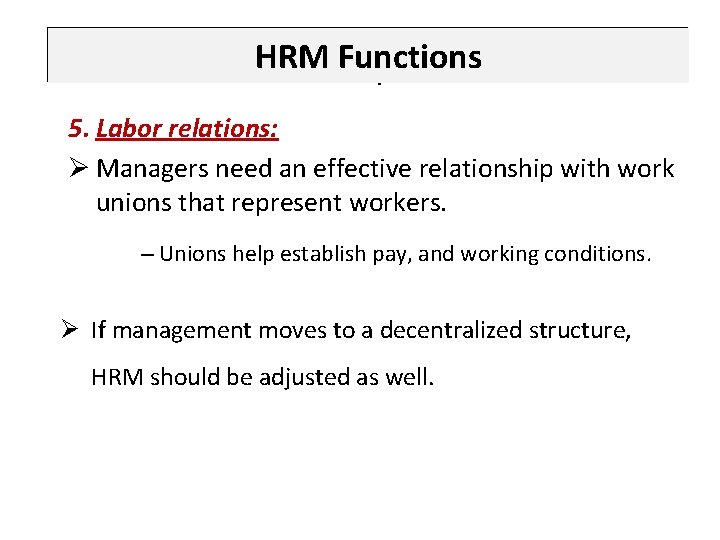 HRM Functions

5. Labor relations:

➢ Managers need an effective relationship with work unions that represent workers.

– Unions help establish pay, and working conditions.

➢ If management moves to a decentralized structure,

HRM should be adjusted as well.